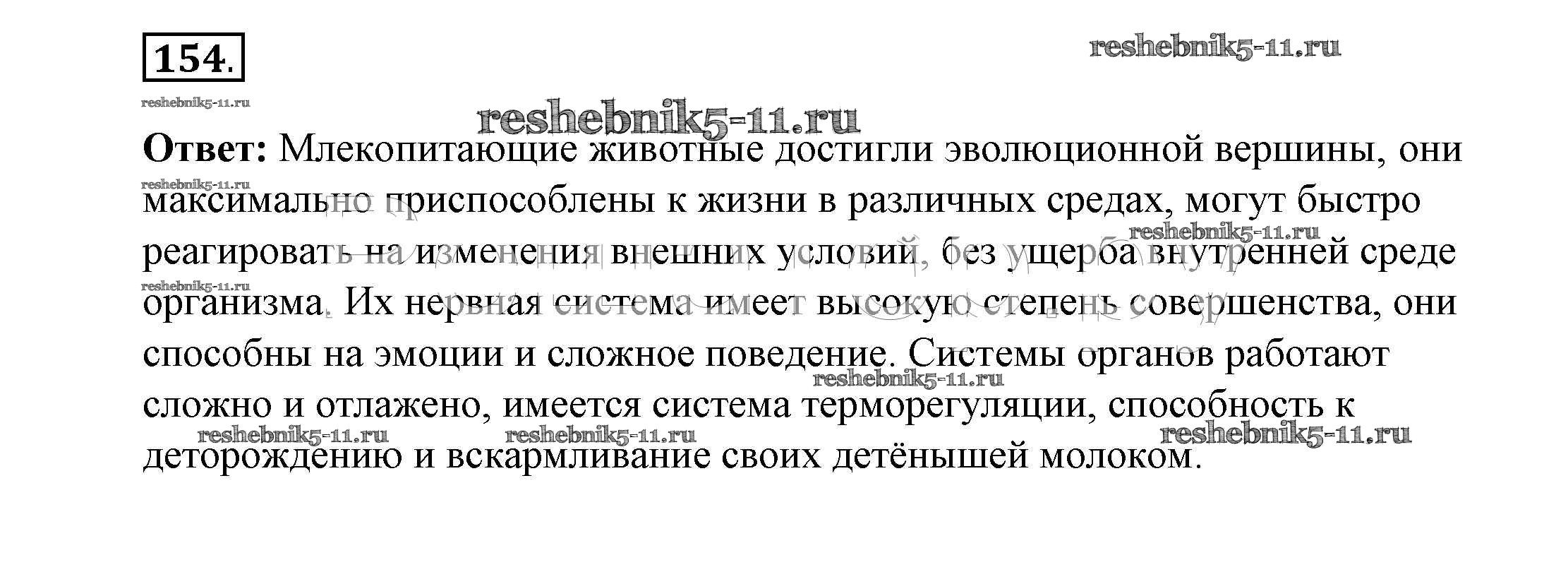 154.

Ответ: Млекопитающие животные достигли эволюционной вершины, они максимально приспособлены к жизни в различных средах, могут быстро реагировать на изменения внешних условий, без ущерба внутренней среде организма. Их нервная система имеет высокую степень совершенства, они способны на эмоции и сложное поведение. Системы органов работают сложно и отлажено, имеется система терморегуляции, способность к деторождению и вскармливание своих детёнышей молоком.

reshebnik5-11.ru